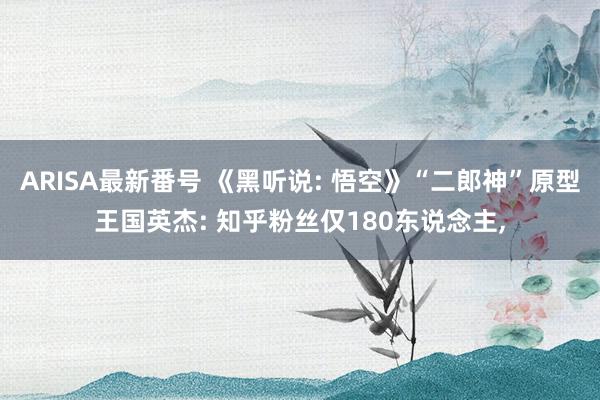 ARISA最新番号 《黑听说: 悟空》“二郎神”原型王国英杰: 知乎粉丝仅180东说念主,